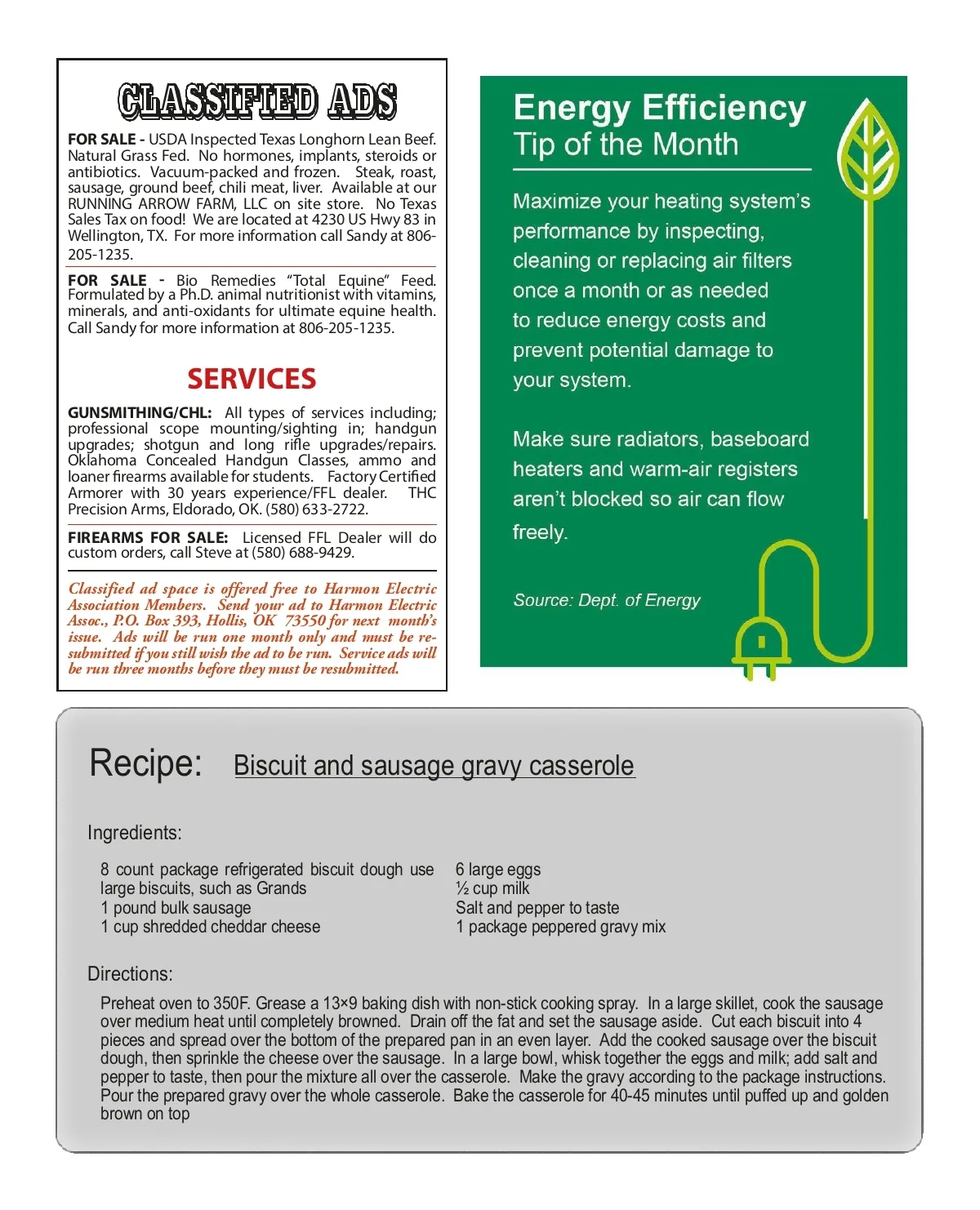 CLASSIFIED ADS

FOR SALE - USDA Inspected Texas Longhorn Lean Beef. Natural Grass Fed. No hormones, implants, steroids or antibiotics. Vacuum-packed and frozen. Steak, roast, sausage, ground beef, chili meat, liver. Available at our RUNNING ARROW FARM, LLC on site store. No Texas Sales Tax on food! We are located at 4230 US Hwy 83 in Wellington, TX. For more information call Sandy at 806-205-1235.

FOR SALE - Bio Remedies "Total Equine" Feed. Formulated by a Ph.D. animal nutritionist with vitamins, minerals, and anti-oxidants for ultimate equine health. Call Sandy for more information at 806-205-1235.

SERVICES

GUNSMITHING/CHL: All types of services including; professional scope mounting/sighting in; handgun upgrades; shotgun and long rifle upgrades/repairs. Oklahoma Concealed Handgun Classes, ammo and loaner firearms available for students. Factory Certified Armorer with 30 years experience/FFL dealer. THC Precision Arms, Eldorado, OK. (580) 633-2722.

FIREARMS FOR SALE: Licensed FFL Dealer will do custom orders, call Steve at (580) 688-9429.

Classified ad space is offered free to Harmon Electric Association Members. Send your ad to Harmon Electric Assoc., P.O. Box 393, Hollis, OK 73550 for next month's issue. Ads will be run one month only and must be re-submitted if you still wish the ad to be run. Service ads will be run three months before they must be resubmitted.

Energy Efficiency
Tip of the Month

Maximize your heating system's performance by inspecting, cleaning or replacing air filters once a month or as needed to reduce energy costs and prevent potential damage to your system.

Make sure radiators, baseboard heaters and warm-air registers aren't blocked so air can flow freely.

Source: Dept. of Energy

Recipe: Biscuit and sausage gravy casserole

Ingredients:

8 count package refrigerated biscuit dough use large biscuits, such as Grands
1 pound bulk sausage
1 cup shredded cheddar cheese

6 large eggs
½ cup milk
Salt and pepper to taste
1 package peppered gravy mix

Directions:

Preheat oven to 350F. Grease a 13×9 baking dish with non-stick cooking spray. In a large skillet, cook the sausage over medium heat until completely browned. Drain off the fat and set the sausage aside. Cut each biscuit into 4 pieces and spread over the bottom of the prepared pan in an even layer. Add the cooked sausage over the biscuit dough, then sprinkle the cheese over the sausage. In a large bowl, whisk together the eggs and milk; add salt and pepper to taste, then pour the mixture all over the casserole. Make the gravy according to the package instructions. Pour the prepared gravy over the whole casserole. Bake the casserole for 40-45 minutes until puffed up and golden brown on top